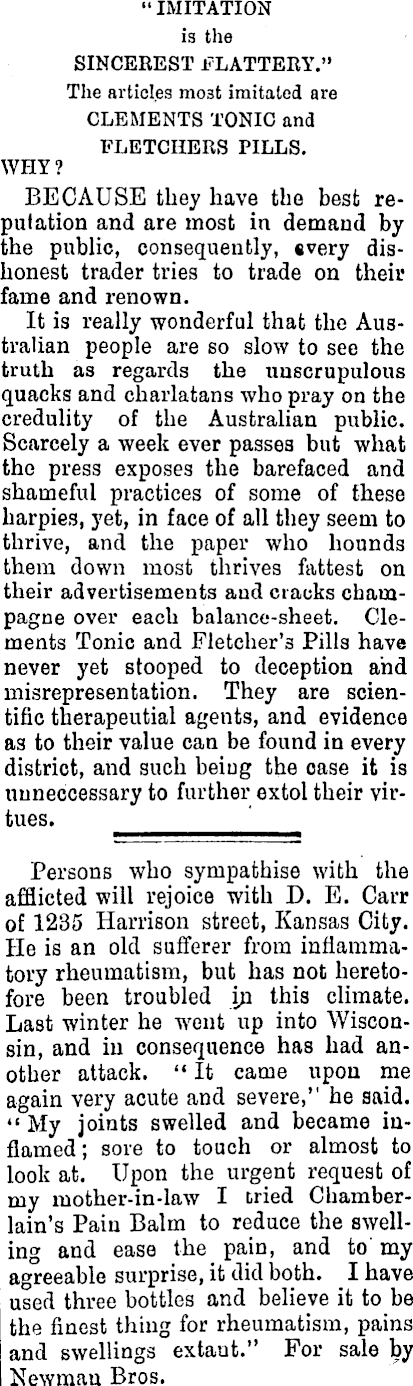 "IMITATION
is the
SINCEREST FLATTERY."
The articles most imitated are
CLEMENTS TONIC and
FLETCHERS PILLS.
WHY?

BECAUSE they have the best reputation and are most in demand by the public, consequently, every dishonest trader tries to trade on their fame and renown.

It is really wonderful that the Australian people are so slow to see the truth as regards the unscrupulous quacks and charlatans who pray on the credulity of the Australian public. Scarcely a week ever passes but what the press exposes the barefaced and shameful practices of some of these harpies, yet, in face of all they seem to thrive, and the paper who hounds them down most thrives fattest on their advertisements and cracks champagne over each balance-sheet. Clements Tonic and Fletcher's Pills have never yet stooped to deception and misrepresentation. They are scientific therapeutial agents, and evidence as to their value can be found in every district, and such being the case it is unneccessary to further extol their virtues.

Persons who sympathise with the afflicted will rejoice with D. E. Carr of 1235 Harrison street, Kansas City. He is an old sufferer from inflammatory rheumatism, but has not heretofore been troubled in this climate. Last winter he went up into Wisconsin, and in consequence has had another attack. "It came upon me again very acute and severe," he said. "My joints swelled and became inflamed; sore to touch or almost to look at. Upon the urgent request of my mother-in-law I tried Chamberlain's Pain Balm to reduce the swelling and ease the pain, and to my agreeable surprise, it did both. I have used three bottles and believe it to be the finest thing for rheumatism, pains and swellings extant." For sale by Newman Bros.